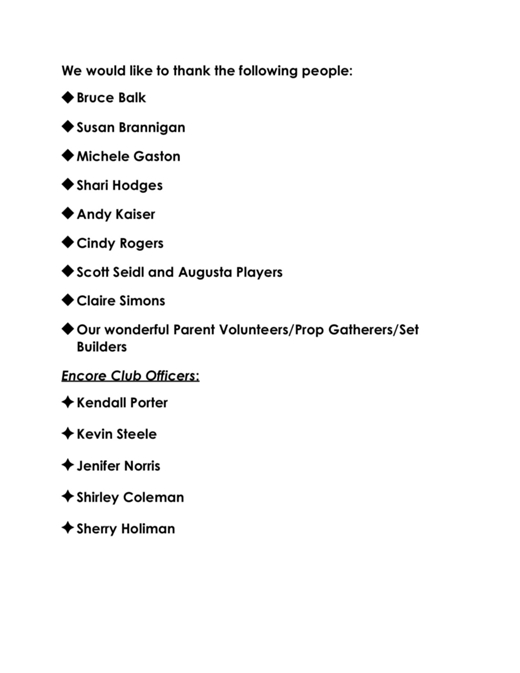 We would like to thank the following people:

◆ Bruce Balk

◆ Susan Brannigan

◆ Michele Gaston

◆ Shari Hodges

◆ Andy Kaiser

◆ Cindy Rogers

◆ Scott Seidl and Augusta Players

◆ Claire Simons

◆ Our wonderful Parent Volunteers/Prop Gatherers/Set Builders

Encore Club Officers:

✦ Kendall Porter

✦ Kevin Steele

✦ Jenifer Norris

✦ Shirley Coleman

✦ Sherry Holiman